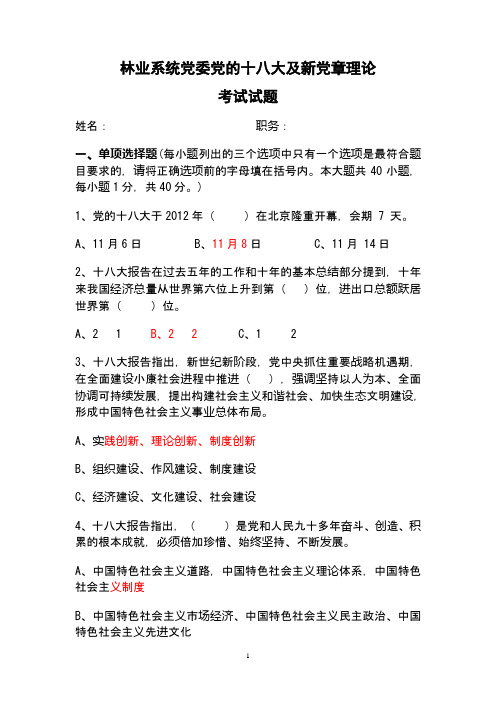 林业系统党委党的十八大及新党章理论

考试试题

姓名：　　　　　　　　　　职务：

一、单项选择题(每小题列出的三个选项中只有一个选项是最符合题目要求的，请将正确选项前的字母填在括号内。本大题共 40 小题，每小题 1 分，共 40 分。)

1、党的十八大于 2012 年（　　）在北京隆重开幕，会期 7 天。

A、11 月 6 日　　　B、11 月 8 日　　　C、11 月 14 日

2、十八大报告在过去五年的工作和十年的基本总结部分提到，十年来我国经济总量从世界第六位上升到第（　）位，进出口总额跃居世界第（　　）位。

A、2　1　　B、2　2　　C、1　2

3、十八大报告指出，新世纪新阶段，党中央抓住重要战略机遇期，在全面建设小康社会进程中推进（　），强调坚持以人为本、全面协调可持续发展，提出构建社会主义和谐社会、加快生态文明建设，形成中国特色社会主义事业总体布局。

A、实践创新、理论创新、制度创新

B、组织建设、作风建设、制度建设

C、经济建设、文化建设、社会建设

4、十八大报告指出，（　　）是党和人民九十多年奋斗、创造、积累的根本成就，必须倍加珍惜、始终坚持、不断发展。

A、中国特色社会主义道路，中国特色社会主义理论体系，中国特色社会主义制度

B、中国特色社会主义市场经济、中国特色社会主义民主政治、中国特色社会主义先进文化

1